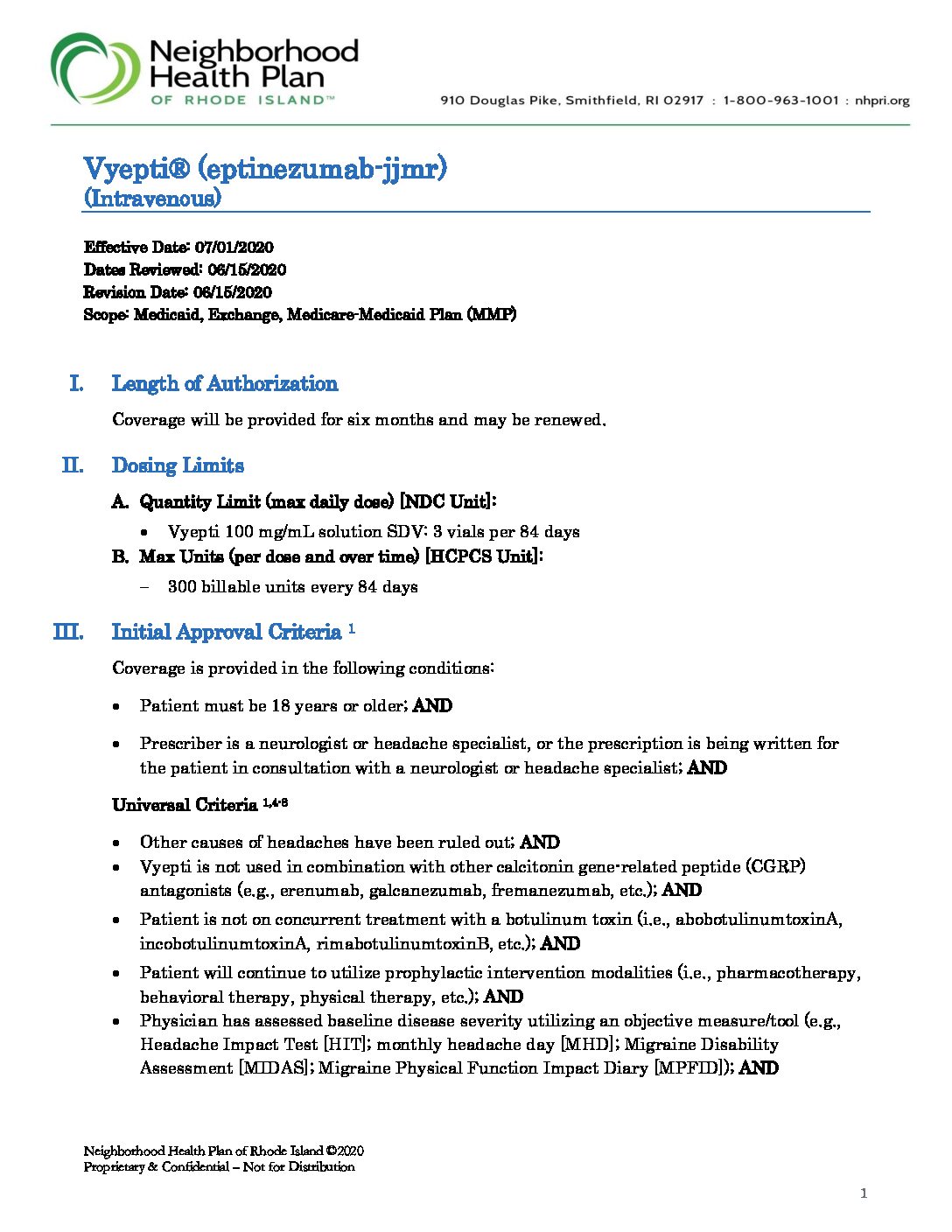 Neighborhood Health Plan OF RHODE ISLAND™

910 Douglas Pike, Smithfield, RI 02917 : 1-800-963-1001 : nhpri.org

Vyepti® (eptinezumab-jjmr)
(Intravenous)

Effective Date: 07/01/2020
Dates Reviewed: 06/15/2020
Revision Date: 06/15/2020
Scope: Medicaid, Exchange, Medicare-Medicaid Plan (MMP)

I. Length of Authorization

Coverage will be provided for six months and may be renewed.

II. Dosing Limits

A. Quantity Limit (max daily dose) [NDC Unit]:

• Vyepti 100 mg/mL solution SDV: 3 vials per 84 days

B. Max Units (per dose and over time) [HCPCS Unit]:

– 300 billable units every 84 days

III. Initial Approval Criteria $^{1}$

Coverage is provided in the following conditions:

• Patient must be 18 years or older; AND

• Prescriber is a neurologist or headache specialist, or the prescription is being written for the patient in consultation with a neurologist or headache specialist; AND

Universal Criteria $^{1,4-8}$

• Other causes of headaches have been ruled out; AND
• Vyepti is not used in combination with other calcitonin gene-related peptide (CGRP) antagonists (e.g., erenumab, galcanezumab, fremanezumab, etc.); AND
• Patient is not on concurrent treatment with a botulinum toxin (i.e., abobotulinumtoxinA, incobotulinumtoxinA, rimabotulinumtoxinB, etc.); AND
• Patient will continue to utilize prophylactic intervention modalities (i.e., pharmacotherapy, behavioral therapy, physical therapy, etc.); AND
• Physician has assessed baseline disease severity utilizing an objective measure/tool (e.g., Headache Impact Test [HIT]; monthly headache day [MHD]; Migraine Disability Assessment [MIDAS]; Migraine Physical Function Impact Diary [MPFID]); AND

Neighborhood Health Plan of Rhode Island ©2020
Proprietary & Confidential – Not for Distribution

1